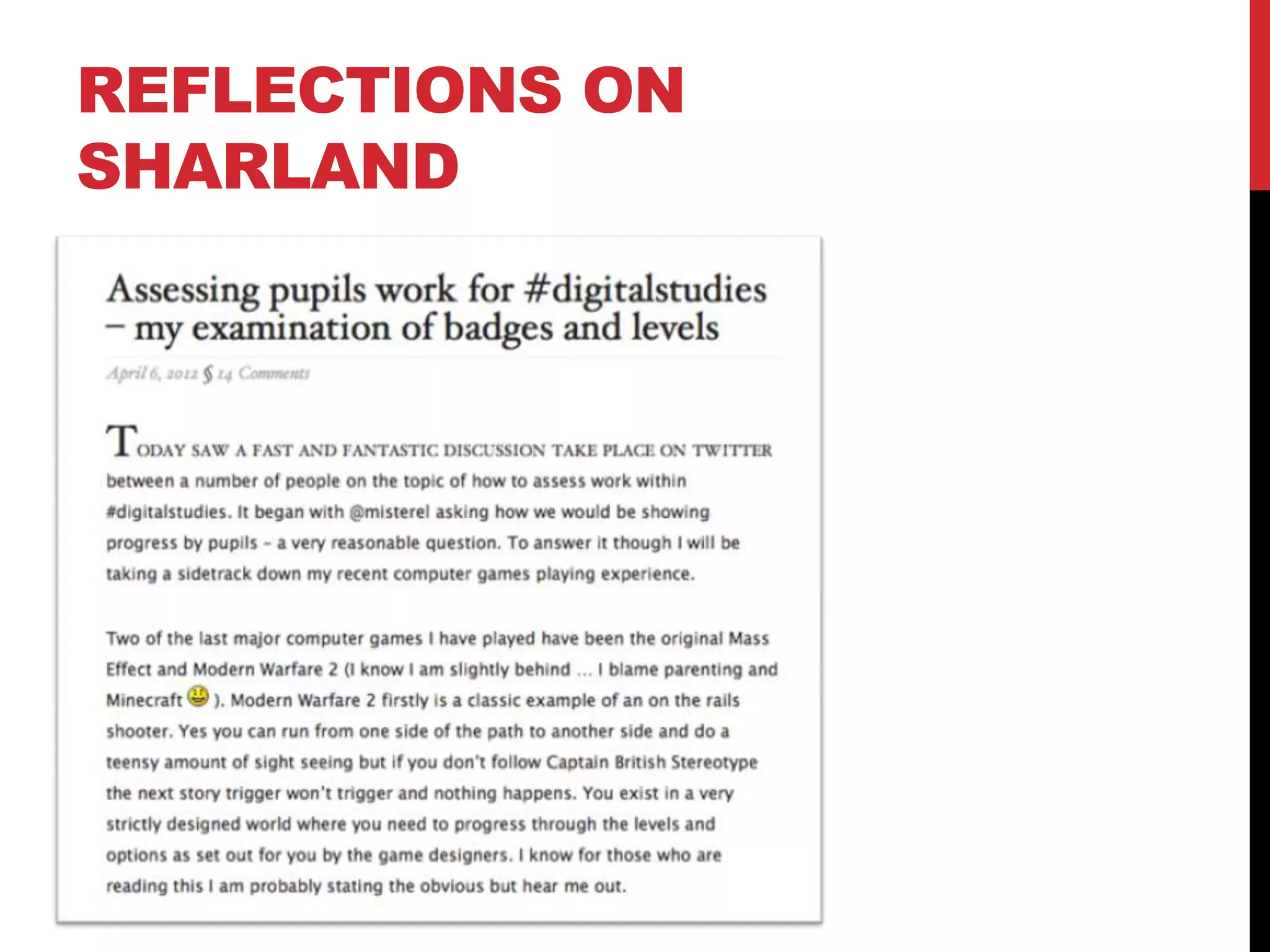 REFLECTIONS ON SHARLAND

Assessing pupils work for #digitalstudies – my examination of badges and levels

April 6, 2012 § 14 Comments

TODAY SAW A FAST AND FANTASTIC DISCUSSION TAKE PLACE ON TWITTER between a number of people on the topic of how to assess work within #digitalstudies. It began with @misterel asking how we would be showing progress by pupils – a very reasonable question. To answer it though I will be taking a sidetrack down my recent computer games playing experience.

Two of the last major computer games I have played have been the original Mass Effect and Modern Warfare 2 (I know I am slightly behind … I blame parenting and Minecraft ). Modern Warfare 2 firstly is a classic example of an on the rails shooter. Yes you can run from one side of the path to another side and do a teensy amount of sight seeing but if you don't follow Captain British Stereotype the next story trigger won't trigger and nothing happens. You exist in a very strictly designed world where you need to progress through the levels and options as set out for you by the game designers. I know for those who are reading this I am probably stating the obvious but hear me out.